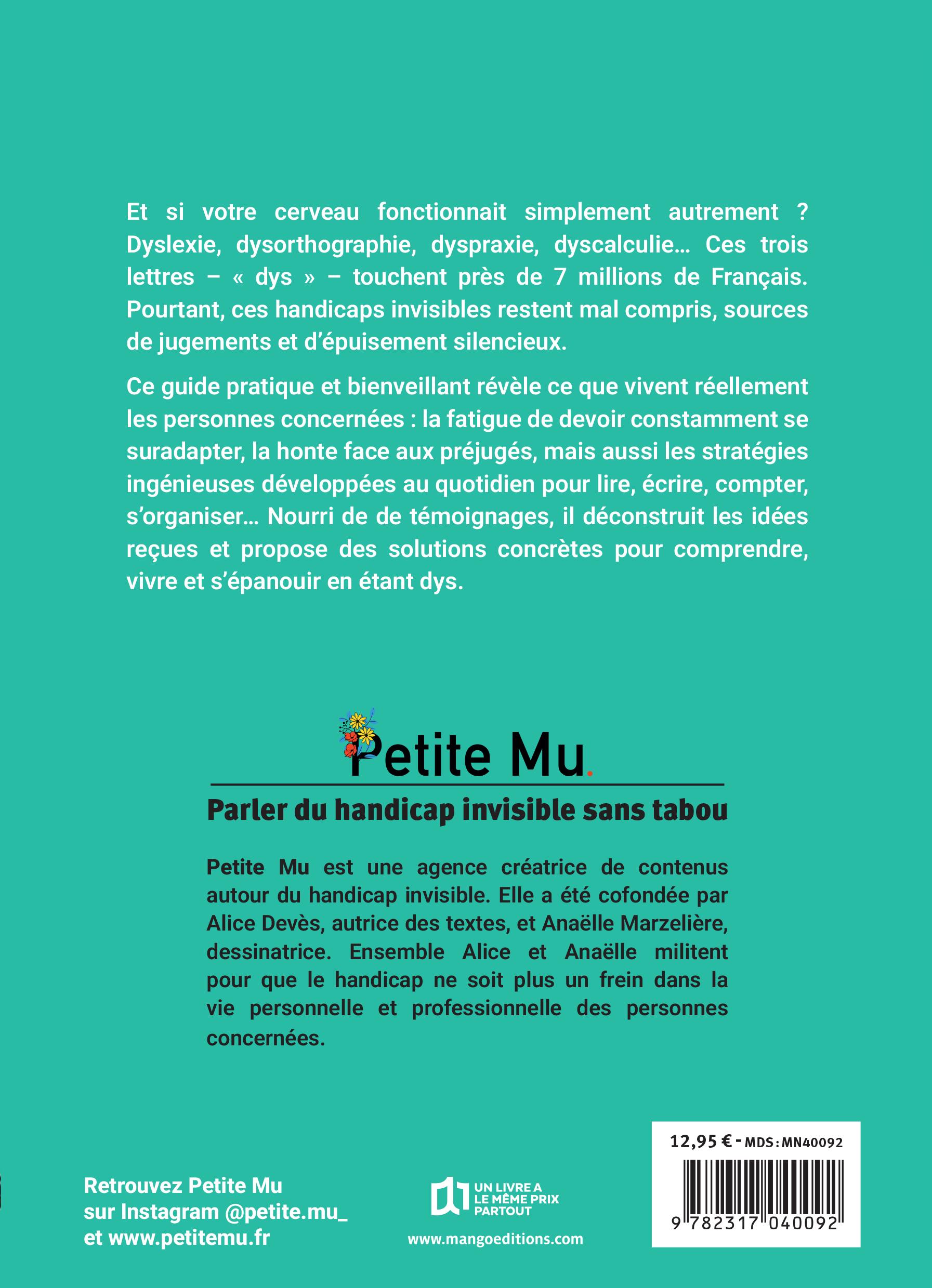 Et si votre cerveau fonctionnait simplement autrement ? Dyslexie, dysorthographie, dyspraxie, dyscalculie… Ces trois lettres – « dys » – touchent près de 7 millions de Français. Pourtant, ces handicaps invisibles restent mal compris, sources de jugements et d'épuisement silencieux.

Ce guide pratique et bienveillant révèle ce que vivent réellement les personnes concernées : la fatigue de devoir constamment se suradapter, la honte face aux préjugés, mais aussi les stratégies ingénieuses développées au quotidien pour lire, écrire, compter, s'organiser… Nourri de de témoignages, il déconstruit les idées reçues et propose des solutions concrètes pour comprendre, vivre et s'épanouir en étant dys.

Petite Mu.

Parler du handicap invisible sans tabou

Petite Mu est une agence créatrice de contenus autour du handicap invisible. Elle a été cofondée par Alice Devès, autrice des textes, et Anaëlle Marzelière, dessinatrice. Ensemble Alice et Anaëlle militent pour que le handicap ne soit plus un frein dans la vie personnelle et professionnelle des personnes concernées.

Retrouvez Petite Mu sur Instagram @petite.mu_ et www.petitemu.fr

UN LIVRE A LE MÊME PRIX PARTOUT

www.mangoeditions.com

12,95 € - MDS : MN40092

9 782317 040092